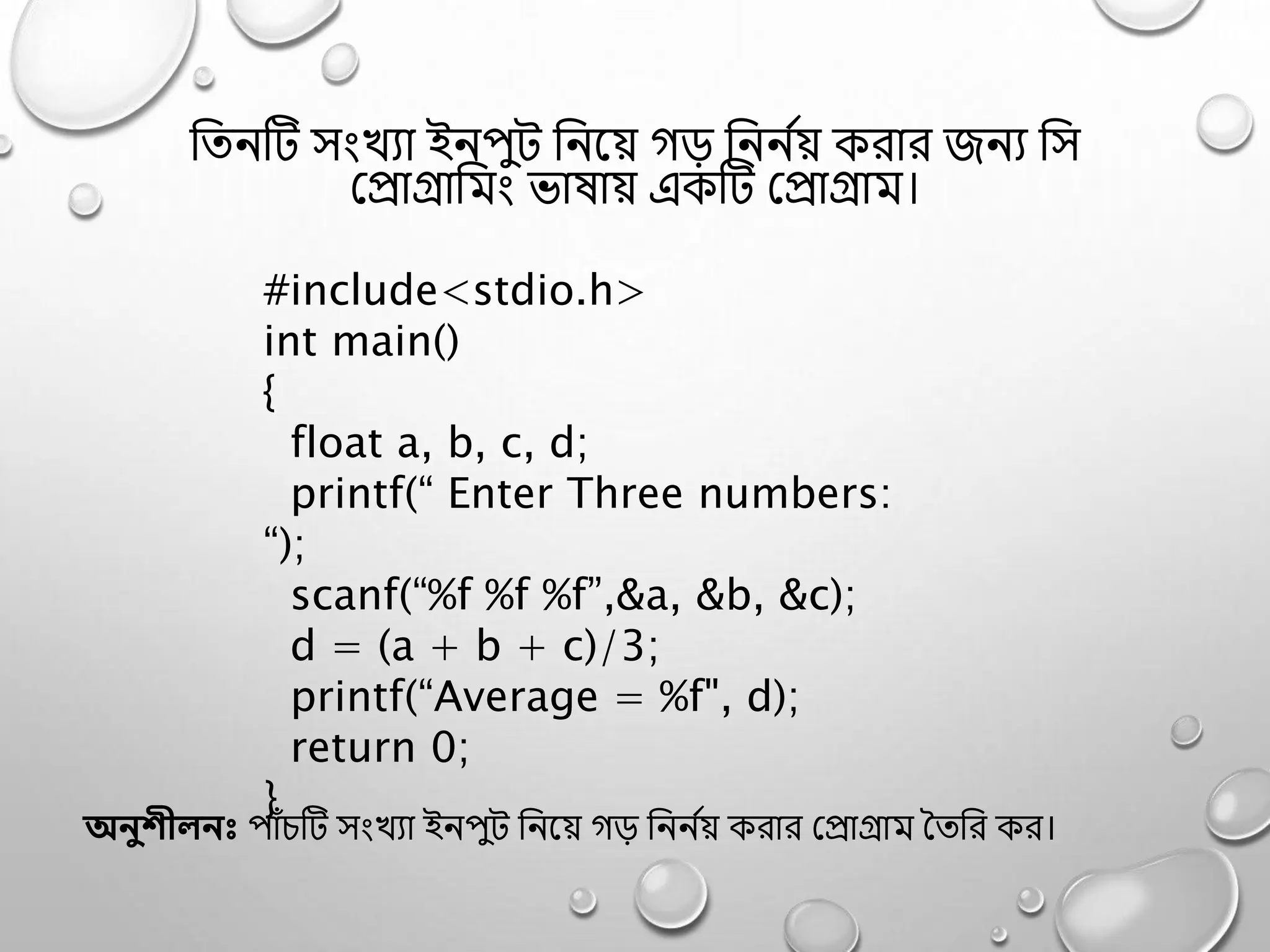 তিনটি সংখ্যা ইনপুট নিয়ে গড় নির্নয় করার জন্য সি প্রোগ্রামিং ভাষায় একটি প্রোগ্রাম।

#include<stdio.h>
int main()
{
float a, b, c, d;
printf(“ Enter Three numbers: “);
scanf(“%f %f %f”,&a, &b, &c);
d = (a + b + c)/3;
printf(“Average = %f", d);
return 0;
}

অনুশীলনঃ পাঁচটি সংখ্যা ইনপুট নিয়ে গড় নির্নয় করার প্রোগ্রাম তৈরি কর।